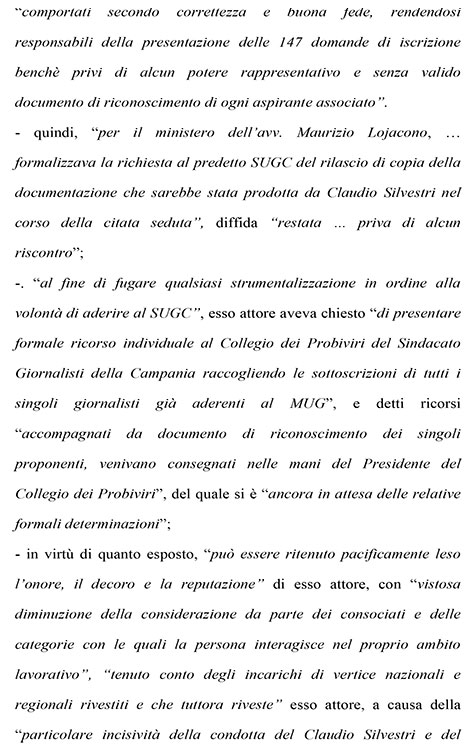 "comportati secondo correttezza e buona fede, rendendosi responsabili della presentazione delle 147 domande di iscrizione benchè privi di alcun potere rappresentativo e senza valido documento di riconoscimento di ogni aspirante associato".

- quindi, "per il ministero dell'avv. Maurizio Lojacono, … formalizzava la richiesta al predetto SUGC del rilascio di copia della documentazione che sarebbe stata prodotta da Claudio Silvestri nel corso della citata seduta", diffida "restata ... priva di alcun riscontro";

-. "al fine di fugare qualsiasi strumentalizzazione in ordine alla volontà di aderire al SUGC", esso attore aveva chiesto "di presentare formale ricorso individuale al Collegio dei Probiviri del Sindacato Giornalisti della Campania raccogliendo le sottoscrizioni di tutti i singoli giornalisti già aderenti al MUG", e detti ricorsi "accompagnati da documento di riconoscimento dei singoli proponenti, venivano consegnati nelle mani del Presidente del Collegio dei Probiviri", del quale si è "ancora in attesa delle relative formali determinazioni";

- in virtù di quanto esposto, "può essere ritenuto pacificamente leso l'onore, il decoro e la reputazione" di esso attore, con "vistosa diminuzione della considerazione da parte dei consociati e delle categorie con le quali la persona interagisce nel proprio ambito lavorativo", "tenuto conto degli incarichi di vertice nazionali e regionali rivestiti e che tuttora riveste" esso attore, a causa della "particolare incisività della condotta del Claudio Silvestri e del